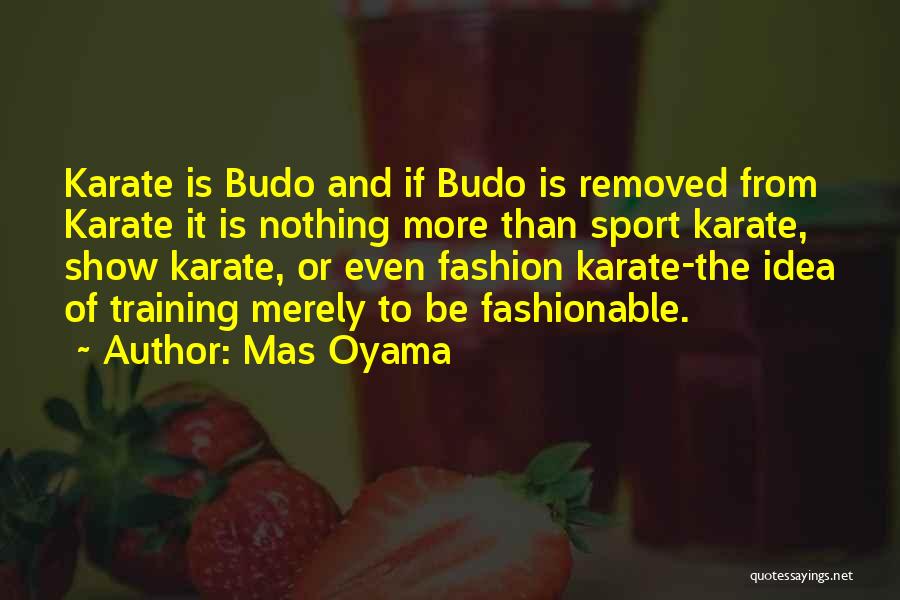 Karate is Budo and if Budo is removed from Karate it is nothing more than sport karate, show karate, or even fashion karate-the idea of training merely to be fashionable.
~ Author: Mas Oyama

quotessayings.net